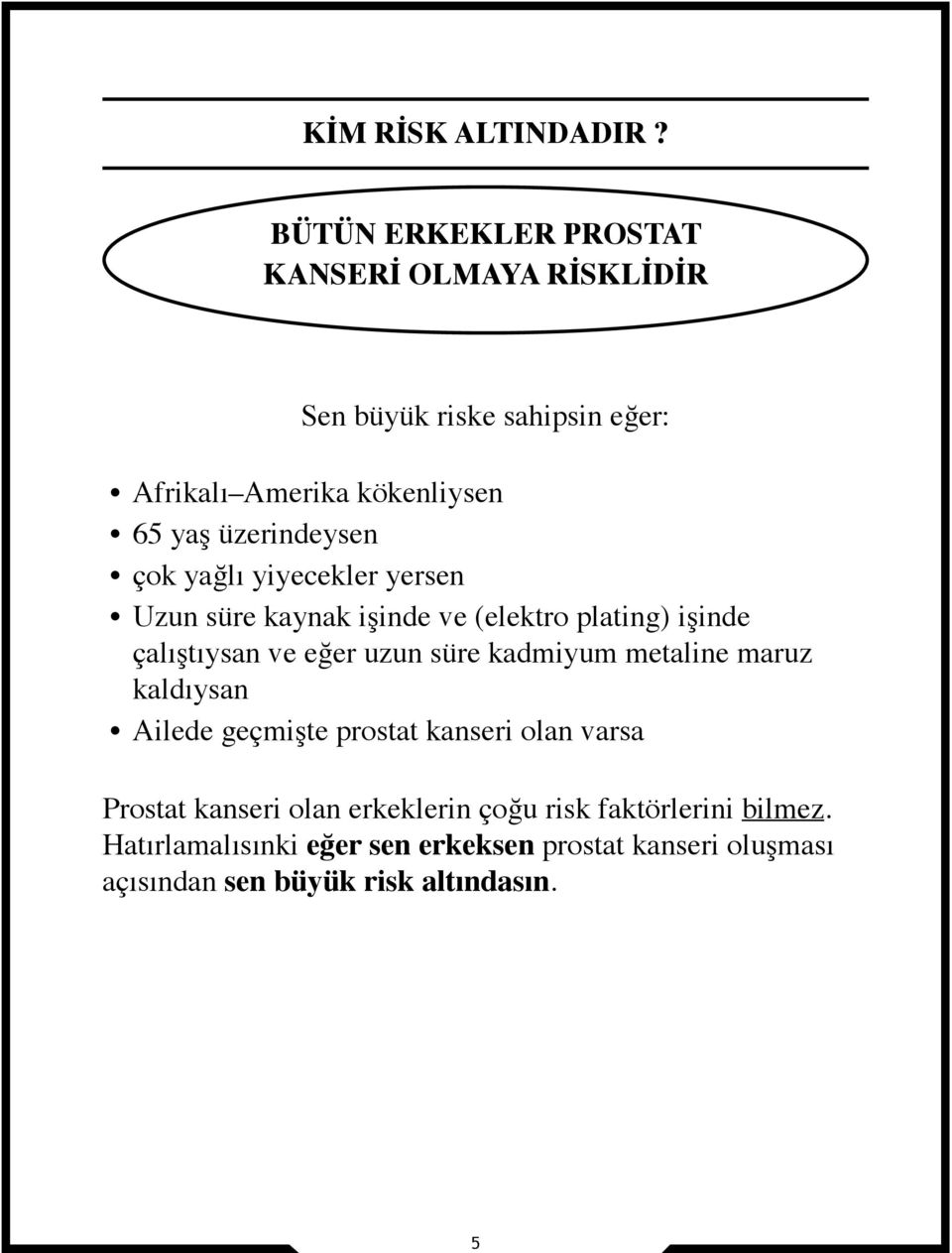 KİM RİSK ALTINDADIR ?

BÜTÜN ERKEKLER PROSTAT KANSERİ OLMAYA RİSKLİDİR

Sen büyük riske sahipsin eğer:

• Afrikalı–Amerika kökenliysen
• 65 yaş üzerindeysen
• çok yağlı yiyecekler yersen
• Uzun süre kaynak işinde ve (elektro plating) işinde çalıştıysan ve eğer uzun süre kadmiyum metaline maruz kaldıysan
• Ailede geçmişte prostat kanseri olan varsa

Prostat kanseri olan erkeklerin çoğu risk faktörlerini bilmez. Hatırlamalısınki eğer sen erkeksen prostat kanseri oluşması açısından sen büyük risk altındasın.

5